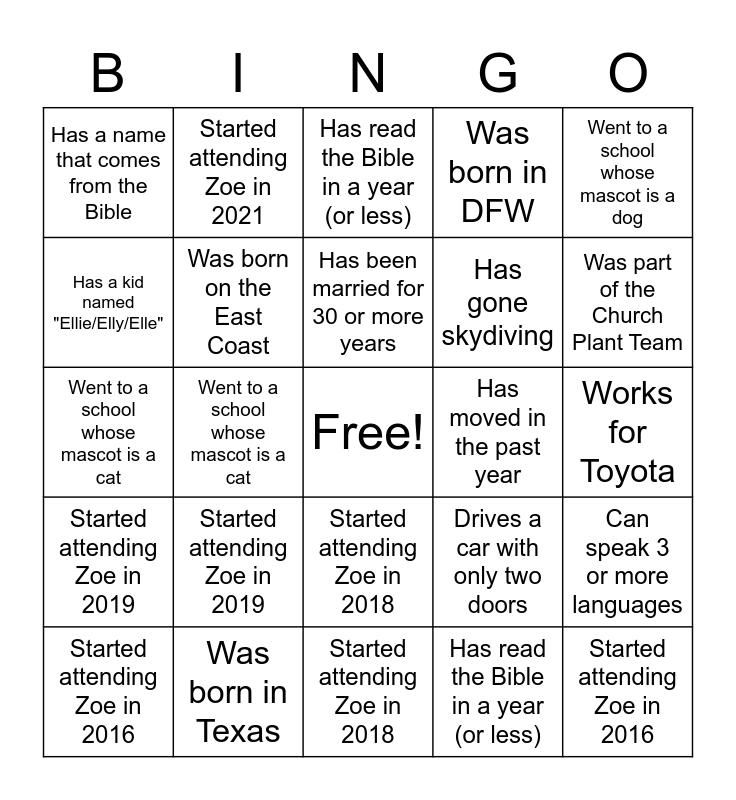 | B | I | N | G | O |
|---|---|---|---|---|
| Has a name that comes from the Bible | Started attending Zoe in 2021 | Has read the Bible in a year (or less) | Was born in DFW | Went to a school whose mascot is a dog |
| Has a kid named "Ellie/Elly/Elle" | Was born on the East Coast | Has been married for 30 or more years | Has gone skydiving | Was part of the Church Plant Team |
| Went to a school whose mascot is a cat | Went to a school whose mascot is a cat | Free! | Has moved in the past year | Works for Toyota |
| Started attending Zoe in 2019 | Started attending Zoe in 2019 | Started attending Zoe in 2018 | Drives a car with only two doors | Can speak 3 or more languages |
| Started attending Zoe in 2016 | Was born in Texas | Started attending Zoe in 2018 | Has read the Bible in a year (or less) | Started attending Zoe in 2016 |